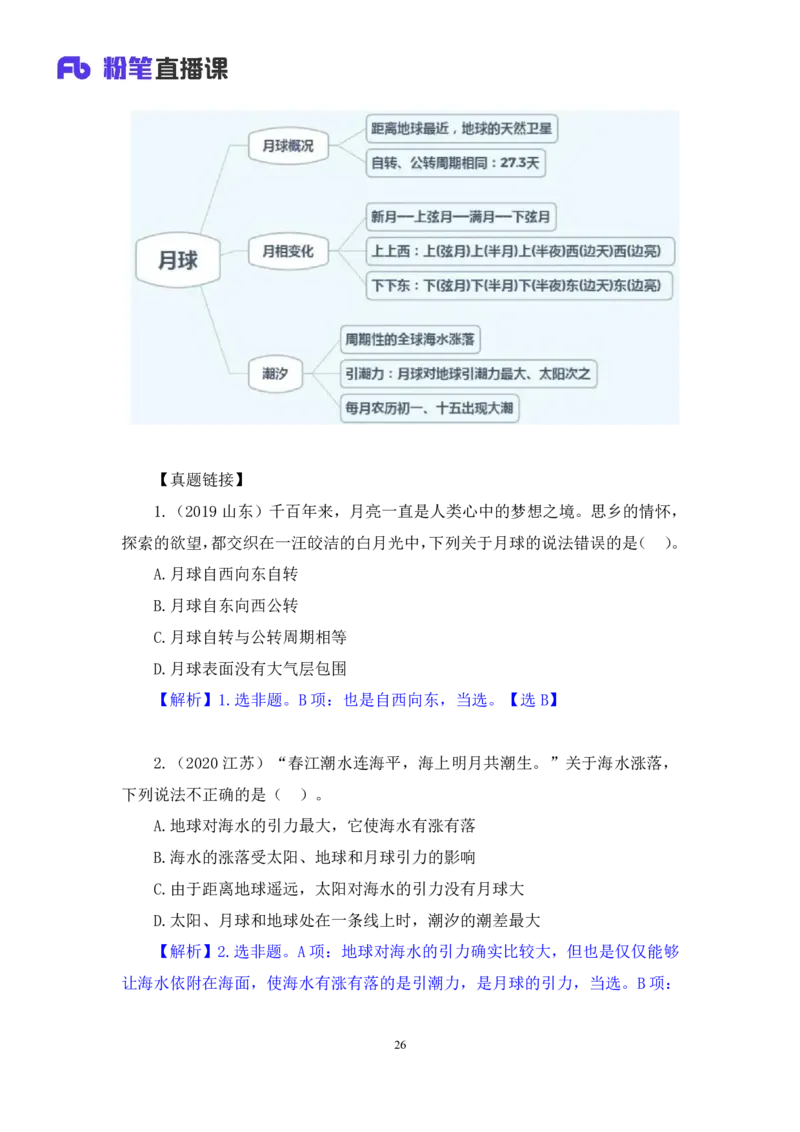 Fb 粉笔直播课

月球
月球概况
距离地球最近，地球的天然卫星
自转、公转周期相同：27.3天
月相变化
新月—上弦月—满月—下弦月
上上西：上(弦月)上(半月)上(半夜)西(边天)西(边亮)
下下东：下(弦月)下(半月)下(半夜)东(边天)东(边亮)
潮汐
周期性的全球海水涨落
引潮力：月球对地球引潮力最大、太阳次之
每月农历初一、十五出现大潮

【真题链接】

1.（2019 山东）千百年来，月亮一直是人类心中的梦想之境。思乡的情怀，探索的欲望，都交织在一汪皎洁的白月光中，下列关于月球的说法错误的是（ ）。

A.月球自西向东自转

B.月球自东向西公转

C.月球自转与公转周期相等

D.月球表面没有大气层包围

【解析】1.选非题。B 项：也是自西向东，当选。【选 B】

2.（2020 江苏）“春江潮水连海平，海上明月共潮生。”关于海水涨落，下列说法不正确的是（ ）。

A.地球对海水的引力最大，它使海水有涨有落

B.海水的涨落受太阳、地球和月球引力的影响

C.由于距离地球遥远，太阳对海水的引力没有月球大

D.太阳、月球和地球处在一条线上时，潮汐的潮差最大

【解析】2.选非题。A 项：地球对海水的引力确实比较大，但也是仅仅能够让海水依附在海面，使海水有涨有落的是引潮力，是月球的引力，当选。B 项：

26